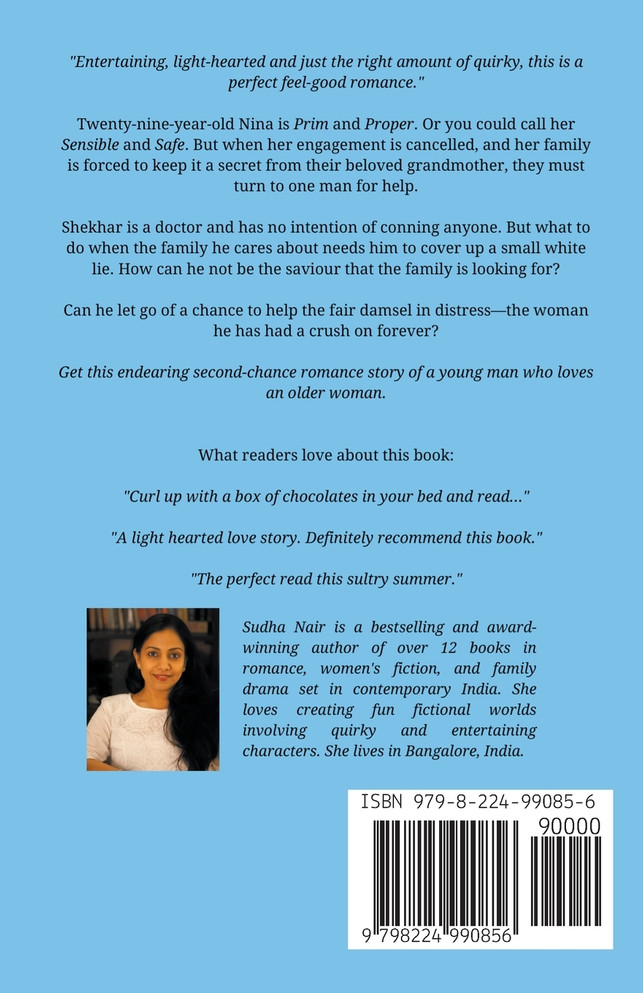 "Entertaining, light-hearted and just the right amount of quirky, this is a perfect feel-good romance."

Twenty-nine-year-old Nina is Prim and Proper. Or you could call her Sensible and Safe. But when her engagement is cancelled, and her family is forced to keep it a secret from their beloved grandmother, they must turn to one man for help.

Shekhar is a doctor and has no intention of conning anyone. But what to do when the family he cares about needs him to cover up a small white lie. How can he not be the saviour that the family is looking for?

Can he let go of a chance to help the fair damsel in distress—the woman he has had a crush on forever?

Get this endearing second-chance romance story of a young man who loves an older woman.

What readers love about this book:

"Curl up with a box of chocolates in your bed and read..."

"A light hearted love story. Definitely recommend this book."

"The perfect read this sultry summer."

Sudha Nair is a bestselling and award-winning author of over 12 books in romance, women's fiction, and family drama set in contemporary India. She loves creating fun fictional worlds involving quirky and entertaining characters. She lives in Bangalore, India.

ISBN 979-8-224-99085-6

90000

9 798224 990856